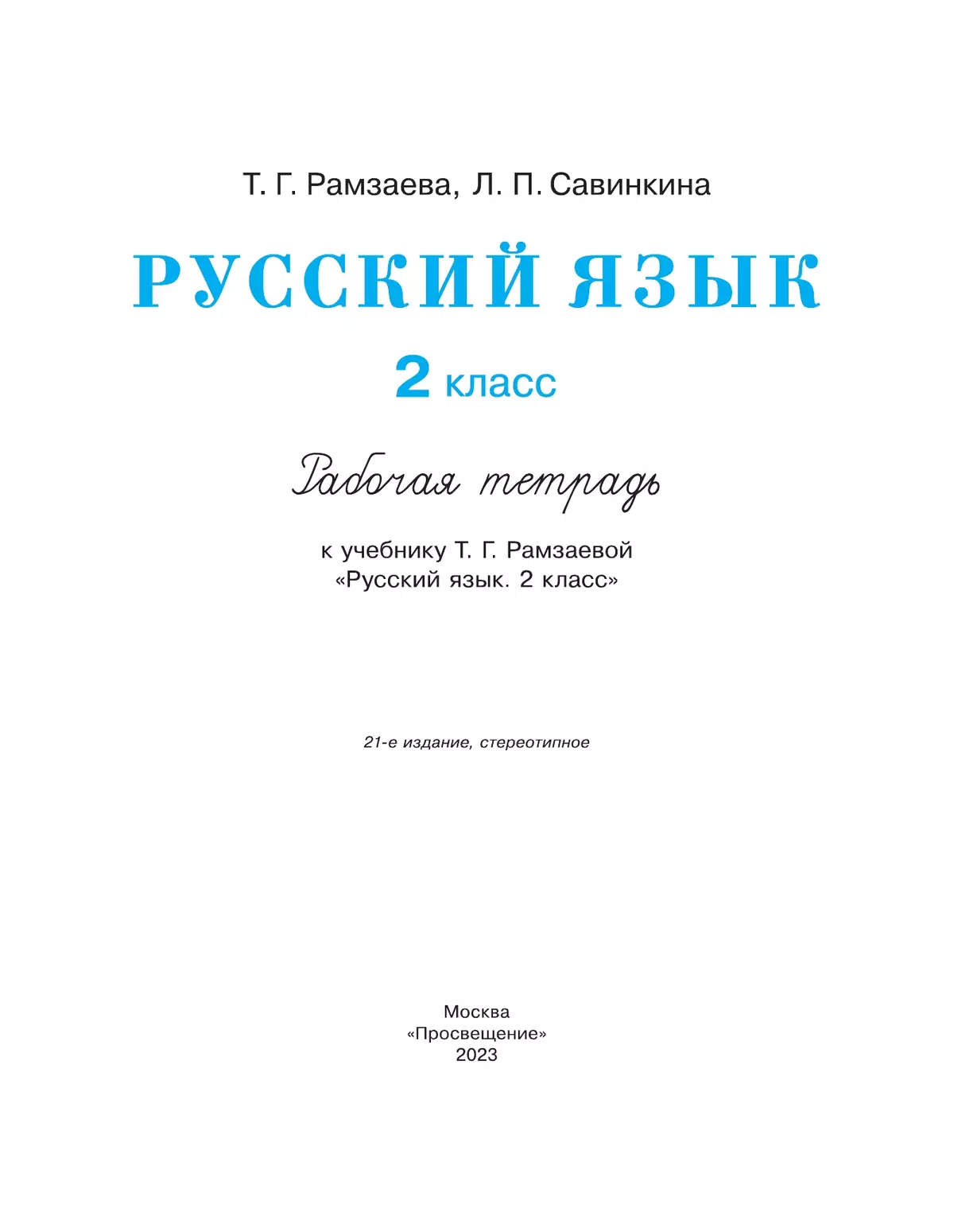 Т. Г. Рамзаева, Л. П. Савинкина

РУССКИЙ ЯЗЫК

2 класс

Рабочая тетрадь

к учебнику Т. Г. Рамзаевой
«Русский язык. 2 класс»

21-е издание, стереотипное

Москва
«Просвещение»
2023